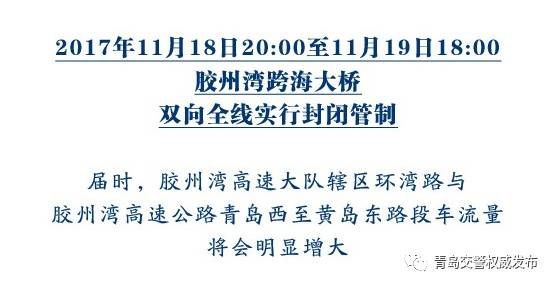 2017年11月18日20:00至11月19日18:00
胶州湾跨海大桥
双向全线实行封闭管制

届时，胶州湾高速大队辖区环湾路与胶州湾高速公路青岛西至黄岛东路段车流量将会明显增大

青岛交警权威发布